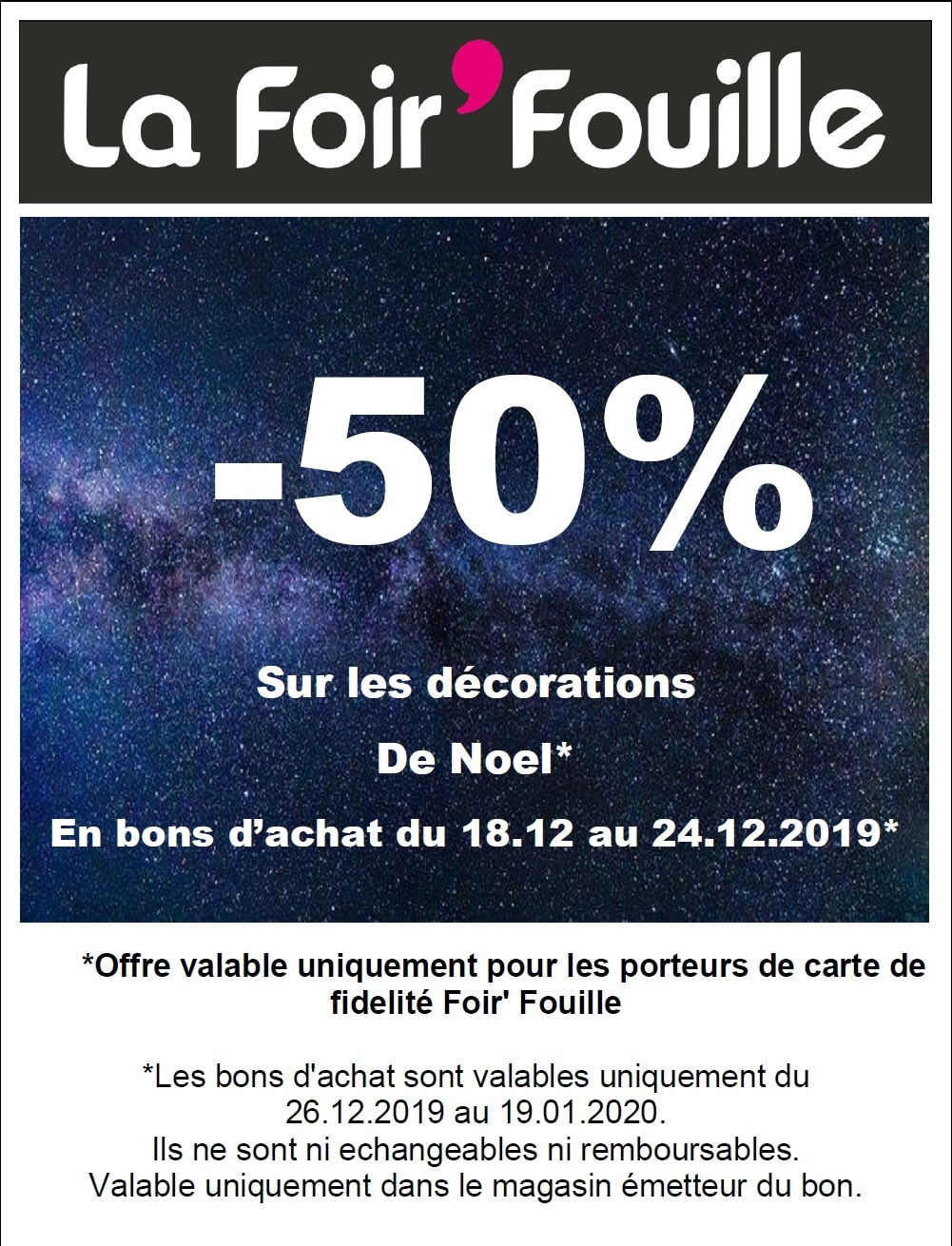 La Foir'Fouille

-50%

Sur les décorations

De Noel*

En bons d'achat du 18.12 au 24.12.2019*

*Offre valable uniquement pour les porteurs de carte de fidelité Foir' Fouille

*Les bons d'achat sont valables uniquement du 26.12.2019 au 19.01.2020.
Ils ne sont ni echangeables ni remboursables.
Valable uniquement dans le magasin émetteur du bon.